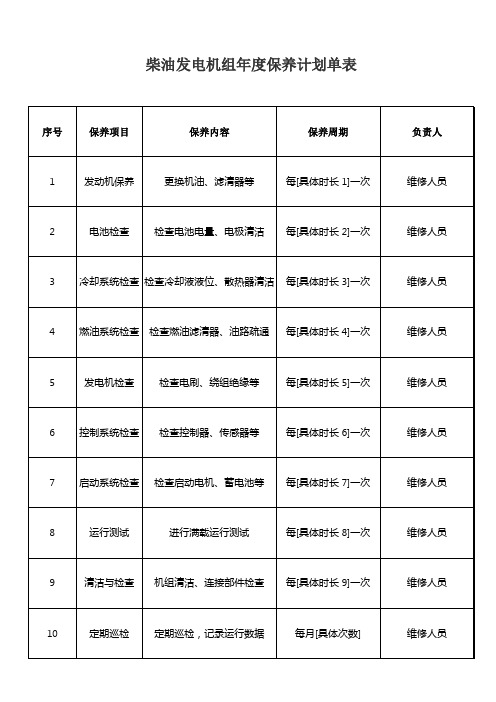 柴油发电机组年度保养计划单表

| 序号 | 保养项目 | 保养内容 | 保养周期 | 负责人 |
|---|---|---|---|---|
| 1 | 发动机保养 | 更换机油、滤清器等 | 每[具体时长 1]一次 | 维修人员 |
| 2 | 电池检查 | 检查电池电量、电极清洁 | 每[具体时长 2]一次 | 维修人员 |
| 3 | 冷却系统检查 | 检查冷却液液位、散热器清洁 | 每[具体时长 3]一次 | 维修人员 |
| 4 | 燃油系统检查 | 检查燃油滤清器、油路疏通 | 每[具体时长 4]一次 | 维修人员 |
| 5 | 发电机检查 | 检查电刷、绕组绝缘等 | 每[具体时长 5]一次 | 维修人员 |
| 6 | 控制系统检查 | 检查控制器、传感器等 | 每[具体时长 6]一次 | 维修人员 |
| 7 | 启动系统检查 | 检查启动电机、蓄电池等 | 每[具体时长 7]一次 | 维修人员 |
| 8 | 运行测试 | 进行满载运行测试 | 每[具体时长 8]一次 | 维修人员 |
| 9 | 清洁与检查 | 机组清洁、连接部件检查 | 每[具体时长 9]一次 | 维修人员 |
| 10 | 定期巡检 | 定期巡检，记录运行数据 | 每月[具体次数] | 维修人员 |